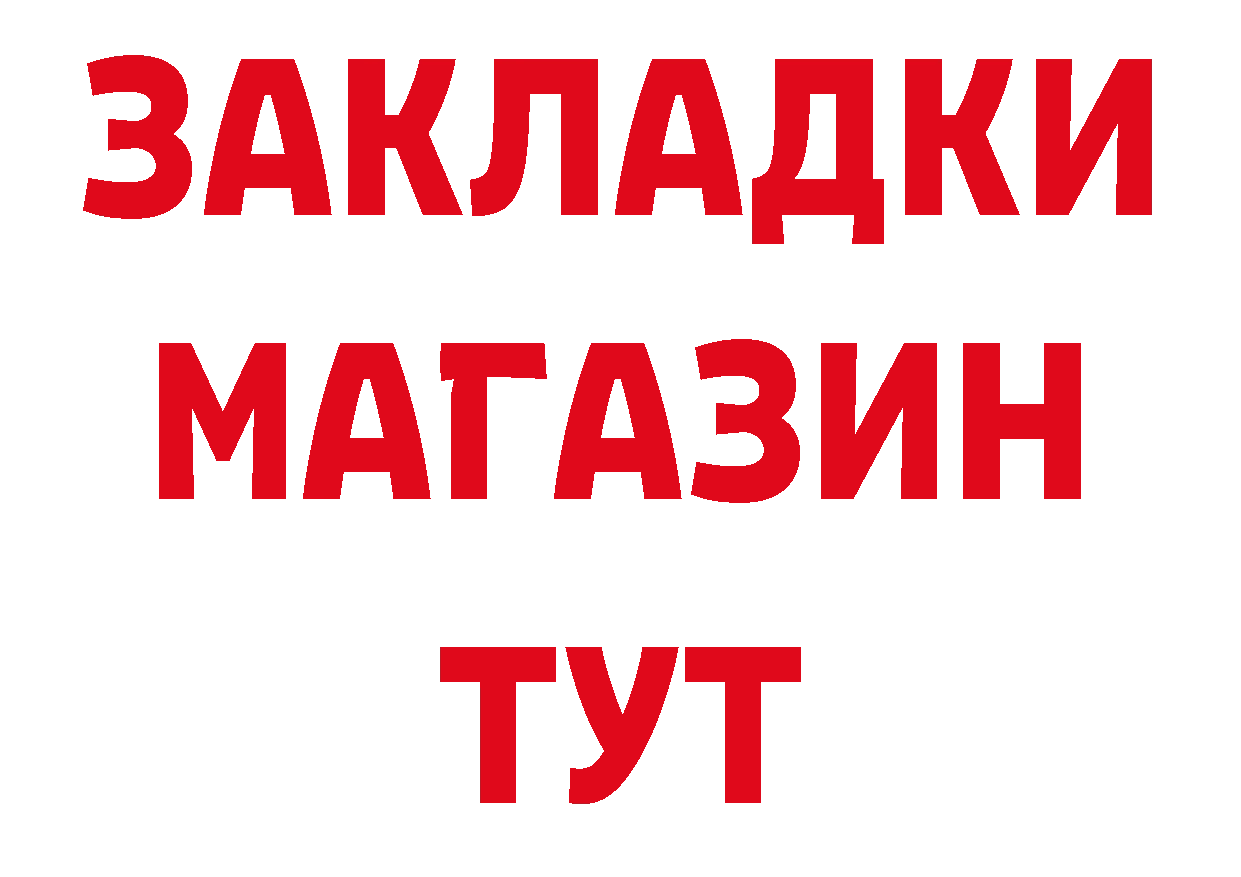 ЗАКЛАДКИ
МАГАЗИН
ТУТ